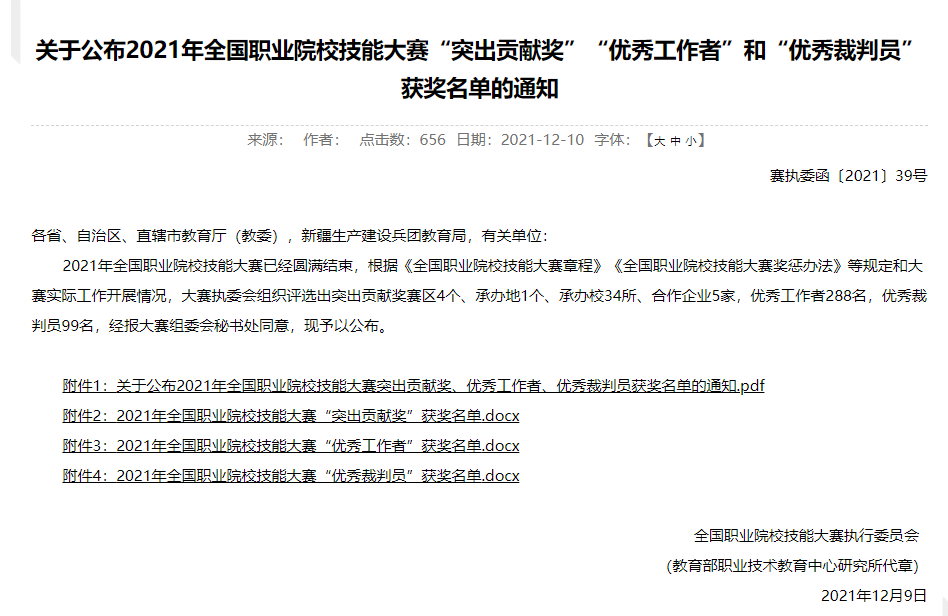 关于公布2021年全国职业院校技能大赛“突出贡献奖”“优秀工作者”和“优秀裁判员”获奖名单的通知

来源： 作者： 点击数：656 日期：2021-12-10 字体：【大 中 小】

赛执委函〔2021〕39号

各省、自治区、直辖市教育厅（教委），新疆生产建设兵团教育局，有关单位：

2021年全国职业院校技能大赛已经圆满结束，根据《全国职业院校技能大赛章程》《全国职业院校技能大赛奖惩办法》等规定和大赛实际工作开展情况，大赛执委会组织评选出突出贡献奖赛区4个、承办地1个、承办校34所、合作企业5家，优秀工作者288名，优秀裁判员99名，经报大赛组委会秘书处同意，现予以公布。

附件1：关于公布2021年全国职业院校技能大赛突出贡献奖、优秀工作者、优秀裁判员获奖名单的通知.pdf

附件2：2021年全国职业院校技能大赛“突出贡献奖”获奖名单.docx

附件3：2021年全国职业院校技能大赛“优秀工作者”获奖名单.docx

附件4：2021年全国职业院校技能大赛“优秀裁判员”获奖名单.docx

全国职业院校技能大赛执行委员会

（教育部职业技术教育中心研究所代章）

2021年12月9日